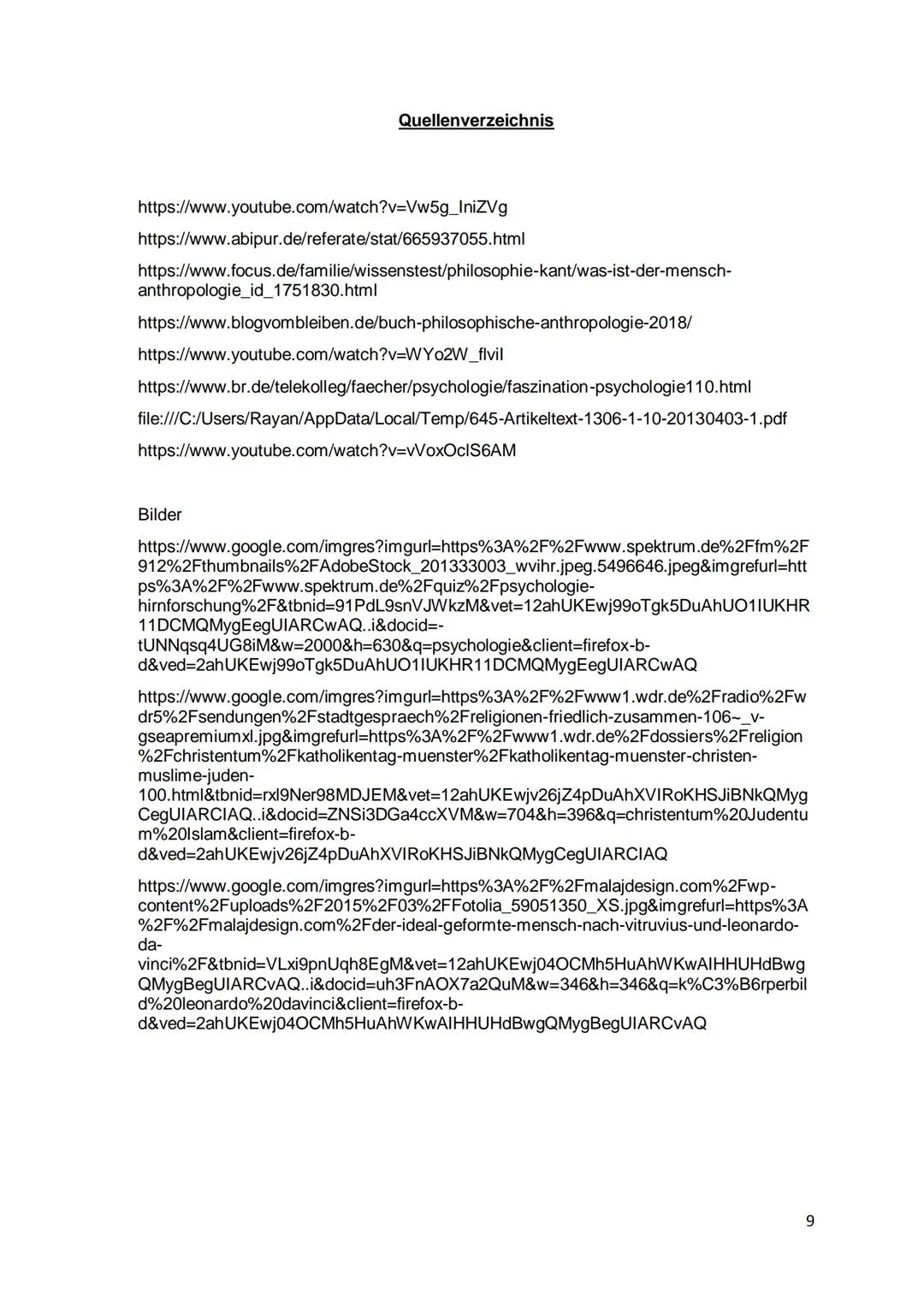 Quellenverzeichnis

https://www.youtube.com/watch?v=Vw5g_IniZVg

https://www.abipur.de/referate/stat/665937055.html

https://www.focus.de/familie/wissenstest/philosophie-kant/was-ist-der-mensch-anthropologie_id_1751830.html

https://www.blogvombleiben.de/buch-philosophische-anthropologie-2018/

https://www.youtube.com/watch?v=WYo2W_flvil

https://www.br.de/telekolleg/faecher/psychologie/faszination-psychologie110.html

file:///C:/Users/Rayan/AppData/Local/Temp/645-Artikeltext-1306-1-10-20130403-1.pdf

https://www.youtube.com/watch?v=vVoxOclS6AM

Bilder

https://www.google.com/imgres?imgurl=https%3A%2F%2Fwww.spektrum.de%2Ffm%2F912%2Fthumbnails%2FAdobeStock_201333003_wvihr.jpeg.5496646.jpeg&imgrefurl=https%3A%2F%2Fwww.spektrum.de%2Fquiz%2Fpsychologie-hirnforschung%2F&tbnid=91PdL9snVJWkzM&vet=12ahUKEwj99oTgk5DuAhUO1IUKHR11DCMQMygEegUIARCwAQ..i&docid=-tUNNqsq4UG8iM&w=2000&h=630&q=psychologie&client=firefox-b-d&ved=2ahUKEwj99oTgk5DuAhUO1IUKHR11DCMQMygEegUIARCwAQ

https://www.google.com/imgres?imgurl=https%3A%2F%2Fwww1.wdr.de%2Fradio%2Fwdr5%2Fsendungen%2Fstadtgespraech%2Freligionen-friedlich-zusammen-106~_v-gseapremiumxl.jpg&imgrefurl=https%3A%2F%2Fwww1.wdr.de%2Fdossiers%2Freligion%2Fchristentum%2Fkatholikentag-muenster%2Fkatholikentag-muenster-christen-muslime-juden-100.html&tbnid=rxl9Ner98MDJEM&vet=12ahUKEwjv26jZ4pDuAhXVIRoKHSJiBNkQMygCegUIARCIAQ..i&docid=ZNSi3DGa4ccXVM&w=704&h=396&q=christentum%20Judentum%20Islam&client=firefox-b-d&ved=2ahUKEwjv26jZ4pDuAhXVIRoKHSJiBNkQMygCegUIARCIAQ

https://www.google.com/imgres?imgurl=https%3A%2F%2Fmalajdesign.com%2Fwp-content%2Fuploads%2F2015%2F03%2FFotolia_59051350_XS.jpg&imgrefurl=https%3A%2F%2Fmalajdesign.com%2Fder-ideal-geformte-mensch-nach-vitruvius-und-leonardo-da-vinci%2F&tbnid=VLxi9pnUqh8EgM&vet=12ahUKEwj04OCMh5HuAhWKwAIHHUHdBwgQMygBegUIARCvAQ..i&docid=uh3FnAOX7a2QuM&w=346&h=346&q=k%C3%B6rperbild%20leonardo%20davinci&client=firefox-b-d&ved=2ahUKEwj04OCMh5HuAhWKwAIHHUHdBwgQMygBegUIARCvAQ

9